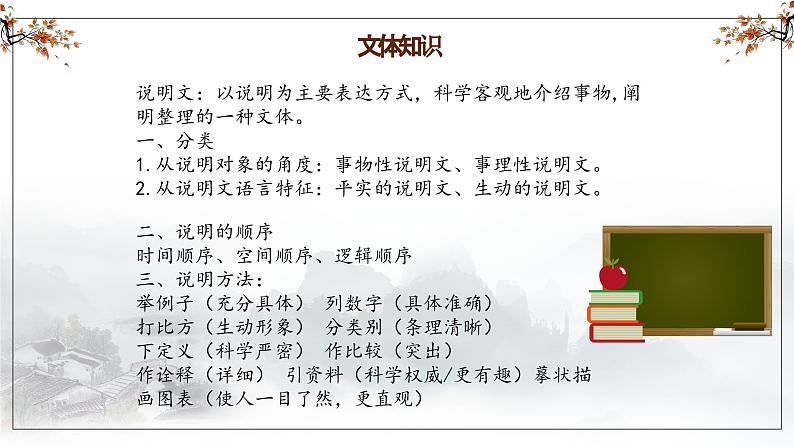 文体知识

说明文：以说明为主要表达方式，科学客观地介绍事物,阐明整理的一种文体。
一、分类
1.从说明对象的角度：事物性说明文、事理性说明文。
2.从说明文语言特征：平实的说明文、生动的说明文。

二、说明的顺序
时间顺序、空间顺序、逻辑顺序
三、说明方法：
举例子（充分具体） 列数字（具体准确）
打比方（生动形象） 分类别（条理清晰）
下定义（科学严密） 作比较（突出）
作诠释（详细） 引资料（科学权威/更有趣）摹状描
画图表（使人一目了然，更直观）